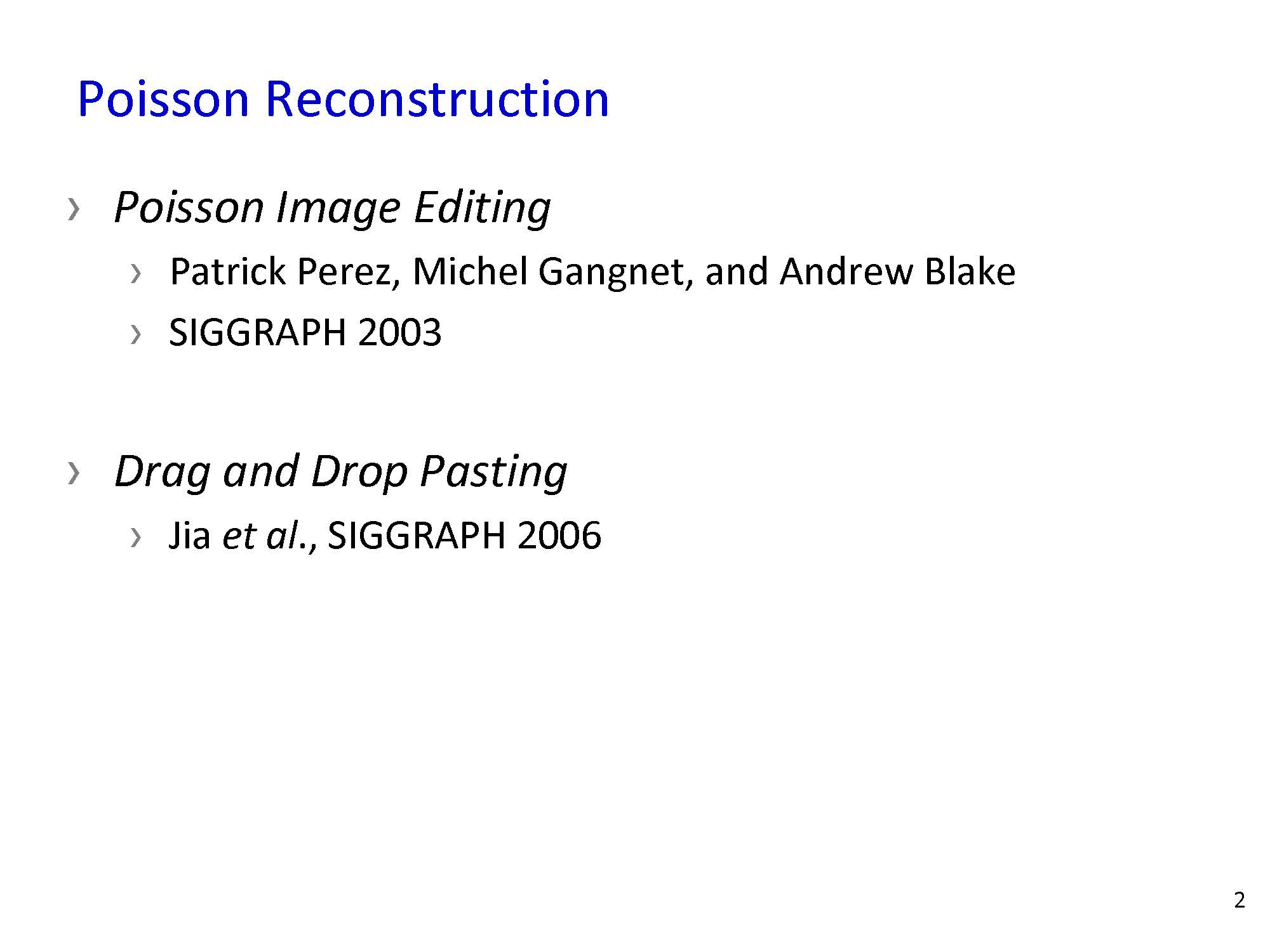 Poisson Reconstruction

› Poisson Image Editing

› Patrick Perez, Michel Gangnet, and Andrew Blake

› SIGGRAPH 2003

› Drag and Drop Pasting

› Jia et al., SIGGRAPH 2006

2